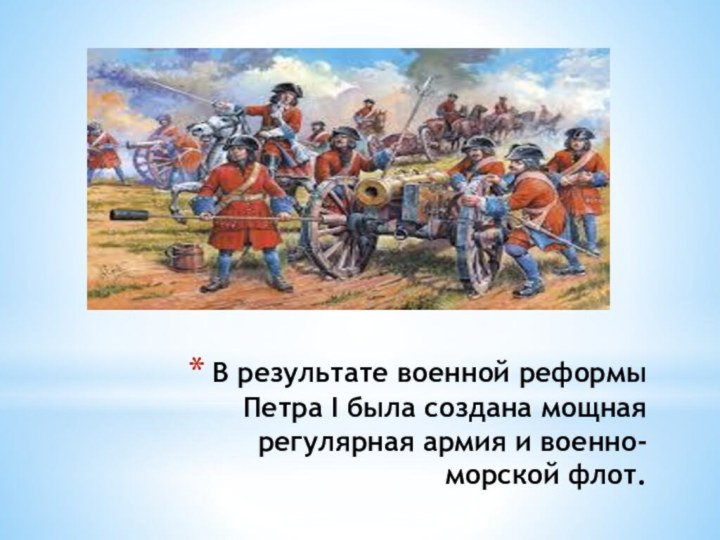 * В результате военной реформы Петра I была создана мощная регулярная армия и военно-морской флот.